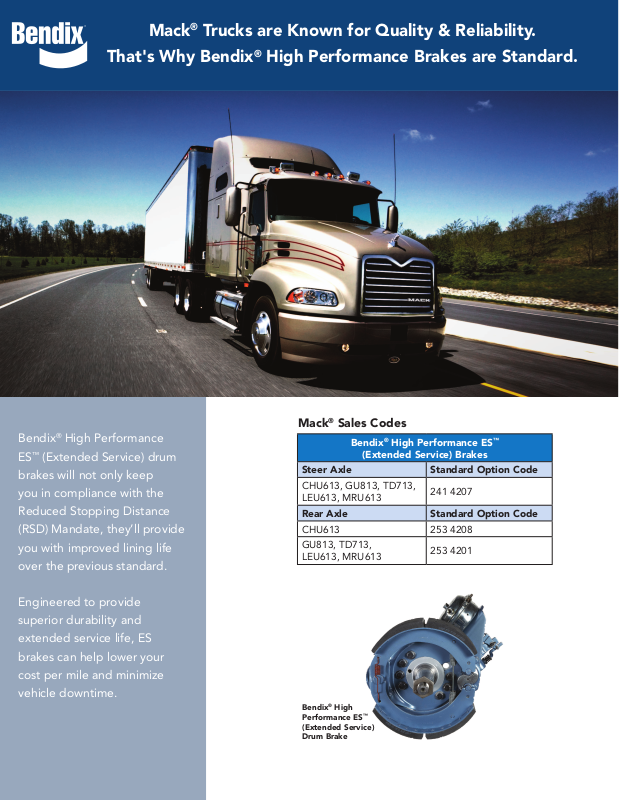 Bendix

Mack® Trucks are Known for Quality & Reliability. That's Why Bendix® High Performance Brakes are Standard.

MACK

Bendix® High Performance ES™ (Extended Service) drum brakes will not only keep you in compliance with the Reduced Stopping Distance (RSD) Mandate, they'll provide you with improved lining life over the previous standard.

Engineered to provide superior durability and extended service life, ES brakes can help lower your cost per mile and minimize vehicle downtime.

Mack® Sales Codes

| Bendix® High Performance ES™ (Extended Service) Brakes | |
|---|---|
| Steer Axle | Standard Option Code |
| CHU613, GU813, TD713, LEU613, MRU613 | 241 4207 |
| Rear Axle | Standard Option Code |
| CHU613 | 253 4208 |
| GU813, TD713, LEU613, MRU613 | 253 4201 |

Bendix® High Performance ES™ (Extended Service) Drum Brake